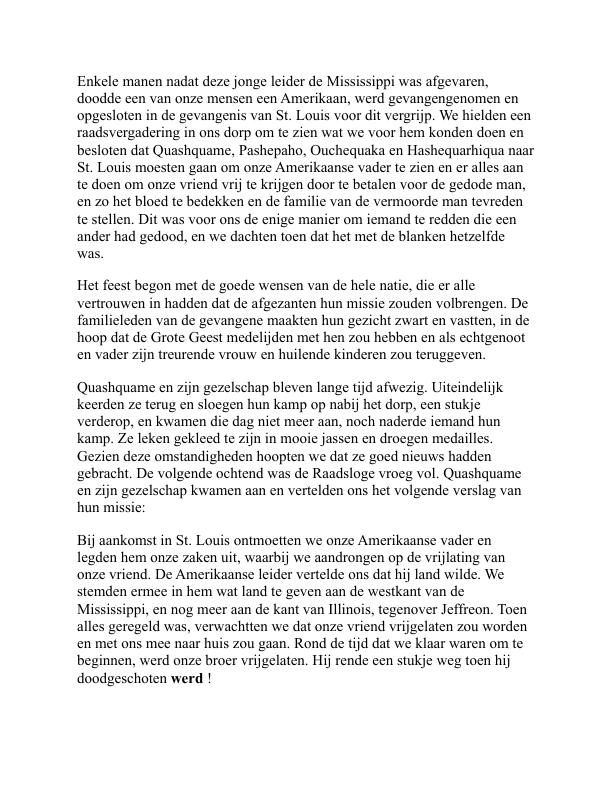 Enkele manen nadat deze jonge leider de Mississippi was afgevaren, doodde een van onze mensen een Amerikaan, werd gevangengenomen en opgesloten in de gevangenis van St. Louis voor dit vergrijp. We hielden een raadsvergadering in ons dorp om te zien wat we voor hem konden doen en besloten dat Quashquame, Pashepaho, Ouchequaka en Hashequarhiqua naar St. Louis moesten gaan om onze Amerikaanse vader te zien en er alles aan te doen om onze vriend vrij te krijgen door te betalen voor de gedode man, en zo het bloed te bedekken en de familie van de vermoorde man tevreden te stellen. Dit was voor ons de enige manier om iemand te redden die een ander had gedood, en we dachten toen dat het met de blanken hetzelfde was.

Het feest begon met de goede wensen van de hele natie, die er alle vertrouwen in hadden dat de afgezanten hun missie zouden volbrengen. De familieleden van de gevangene maakten hun gezicht zwart en vastten, in de hoop dat de Grote Geest medelijden met hen zou hebben en als echtgenoot en vader zijn treurende vrouw en huilende kinderen zou teruggeven.

Quashquame en zijn gezelschap bleven lange tijd afwezig. Uiteindelijk keerden ze terug en sloegen hun kamp op nabij het dorp, een stukje verderop, en kwamen die dag niet meer aan, noch naderde iemand hun kamp. Ze leken gekleed te zijn in mooie jassen en droegen medailles. Gezien deze omstandigheden hoopten we dat ze goed nieuws hadden gebracht. De volgende ochtend was de Raadsloge vroeg vol. Quashquame en zijn gezelschap kwamen aan en vertelden ons het volgende verslag van hun missie:

Bij aankomst in St. Louis ontmoetten we onze Amerikaanse vader en legden hem onze zaken uit, waarbij we aandrongen op de vrijlating van onze vriend. De Amerikaanse leider vertelde ons dat hij land wilde. We stemden ermee in hem wat land te geven aan de westkant van de Mississippi, en nog meer aan de kant van Illinois, tegenover Jeffreon. Toen alles geregeld was, verwachtten we dat onze vriend vrijgelaten zou worden en met ons mee naar huis zou gaan. Rond de tijd dat we klaar waren om te beginnen, werd onze broer vrijgelaten. Hij rende een stukje weg toen hij doodgeschoten werd !